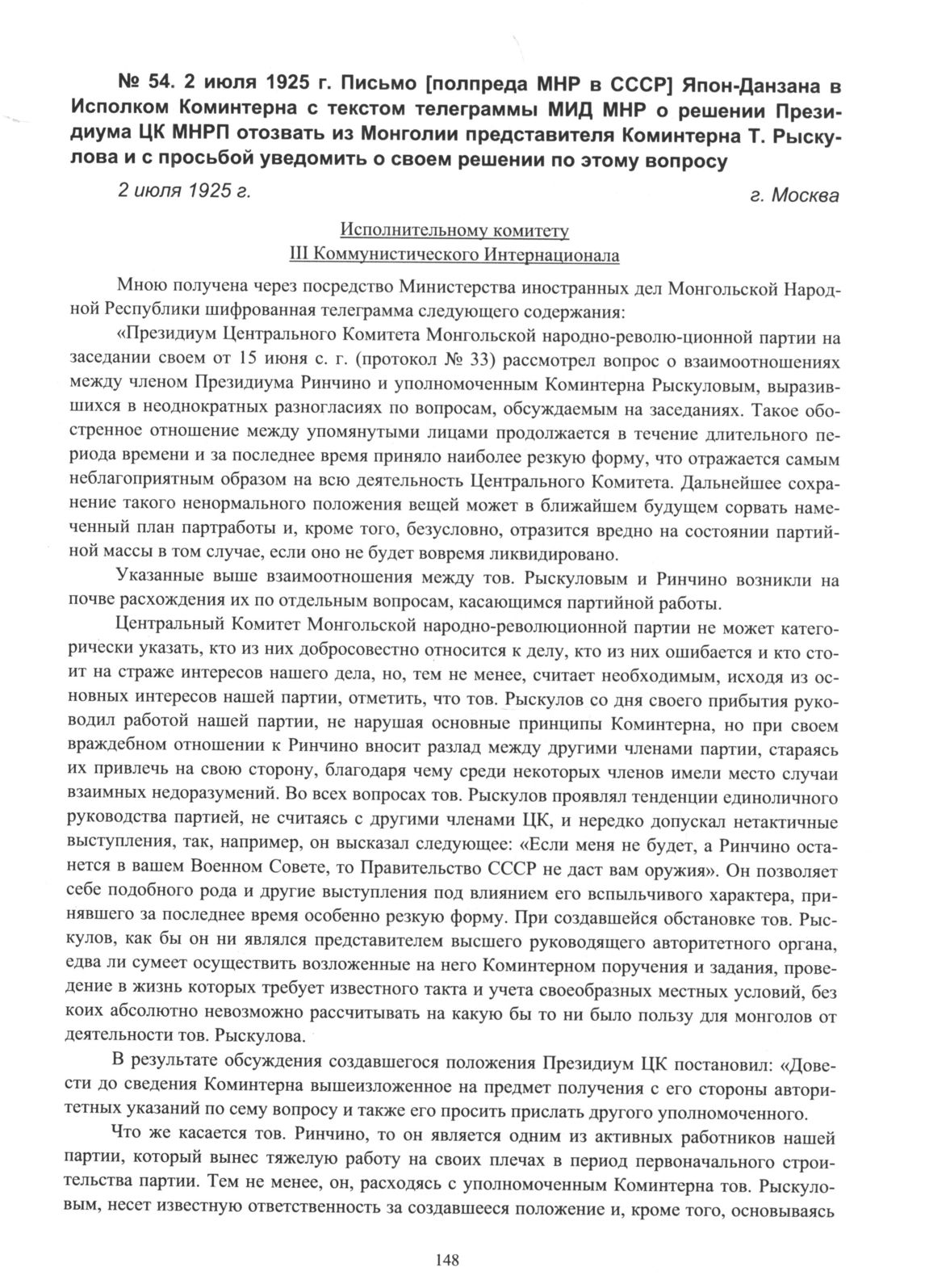 № 54. 2 июля 1925 г. Письмо [полпреда МНР в СССР] Япон-Данзана в Исполком Коминтерна с текстом телеграммы МИД МНР о решении Президиума ЦК МНРП отозвать из Монголии представителя Коминтерна Т. Рыскулова и с просьбой уведомить о своем решении по этому вопросу

2 июля 1925 г. г. Москва

Исполнительному комитету
III Коммунистического Интернационала

Мною получена через посредство Министерства иностранных дел Монгольской Народной Республики шифрованная телеграмма следующего содержания:

«Президиум Центрального Комитета Монгольской народно-револю-ционной партии на заседании своем от 15 июня с. г. (протокол № 33) рассмотрел вопрос о взаимоотношениях между членом Президиума Ринчино и уполномоченным Коминтерна Рыскуловым, выразившихся в неоднократных разногласиях по вопросам, обсуждаемым на заседаниях. Такое обостренное отношение между упомянутыми лицами продолжается в течение длительного периода времени и за последнее время приняло наиболее резкую форму, что отражается самым неблагоприятным образом на всю деятельность Центрального Комитета. Дальнейшее сохранение такого ненормального положения вещей может в ближайшем будущем сорвать намеченный план партработы и, кроме того, безусловно, отразится вредно на состоянии партийной массы в том случае, если оно не будет вовремя ликвидировано.

Указанные выше взаимоотношения между тов. Рыскуловым и Ринчино возникли на почве расхождения их по отдельным вопросам, касающимся партийной работы.

Центральный Комитет Монгольской народно-революционной партии не может категорически указать, кто из них добросовестно относится к делу, кто из них ошибается и кто стоит на страже интересов нашего дела, но, тем не менее, считает необходимым, исходя из основных интересов нашей партии, отметить, что тов. Рыскулов со дня своего прибытия руководил работой нашей партии, не нарушая основные принципы Коминтерна, но при своем враждебном отношении к Ринчино вносит разлад между другими членами партии, стараясь их привлечь на свою сторону, благодаря чему среди некоторых членов имели место случаи взаимных недоразумений. Во всех вопросах тов. Рыскулов проявлял тенденции единоличного руководства партией, не считаясь с другими членами ЦК, и нередко допускал нетактичные выступления, так, например, он высказал следующее: «Если меня не будет, а Ринчино останется в вашем Военном Совете, то Правительство СССР не даст вам оружия». Он позволяет себе подобного рода и другие выступления под влиянием его вспыльчивого характера, принявшего за последнее время особенно резкую форму. При создавшейся обстановке тов. Рыскулов, как бы он ни являлся представителем высшего руководящего авторитетного органа, едва ли сумеет осуществить возложенные на него Коминтерном поручения и задания, проведение в жизнь которых требует известного такта и учета своеобразных местных условий, без коих абсолютно невозможно рассчитывать на какую бы то ни было пользу для монголов от деятельности тов. Рыскулова.

В результате обсуждения создавшегося положения Президиум ЦК постановил: «Довести до сведения Коминтерна вышеизложенное на предмет получения с его стороны авторитетных указаний по сему вопросу и также его просить прислать другого уполномоченного.

Что же касается тов. Ринчино, то он является одним из активных работников нашей партии, который вынес тяжелую работу на своих плечах в период первоначального строительства партии. Тем не менее, он, расходясь с уполномоченным Коминтерна тов. Рыскуловым, несет известную ответственность за создавшееся положение и, кроме того, основываясь

148